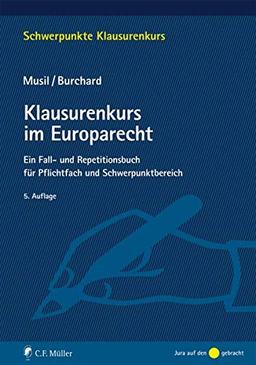 Schwerpunkte Klausurenkurs

Musil / Burchard

Klausurenkurs im Europarecht

Ein Fall- und Repetitionsbuch für Pflichtfach und Schwerpunktbereich

5. Auflage

C.F. Müller

Jura auf den gebracht